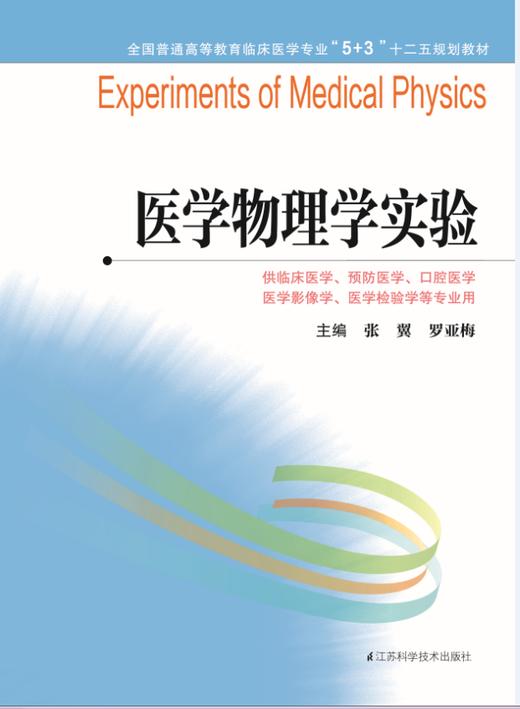 全国普通高等教育临床医学专业“5+3”十二五规划教材

Experiments of Medical Physics

医学物理学实验

供临床医学、预防医学、口腔医学
医学影像学、医学检验学等专业用

主编 张 翼 罗亚梅

江苏科学技术出版社